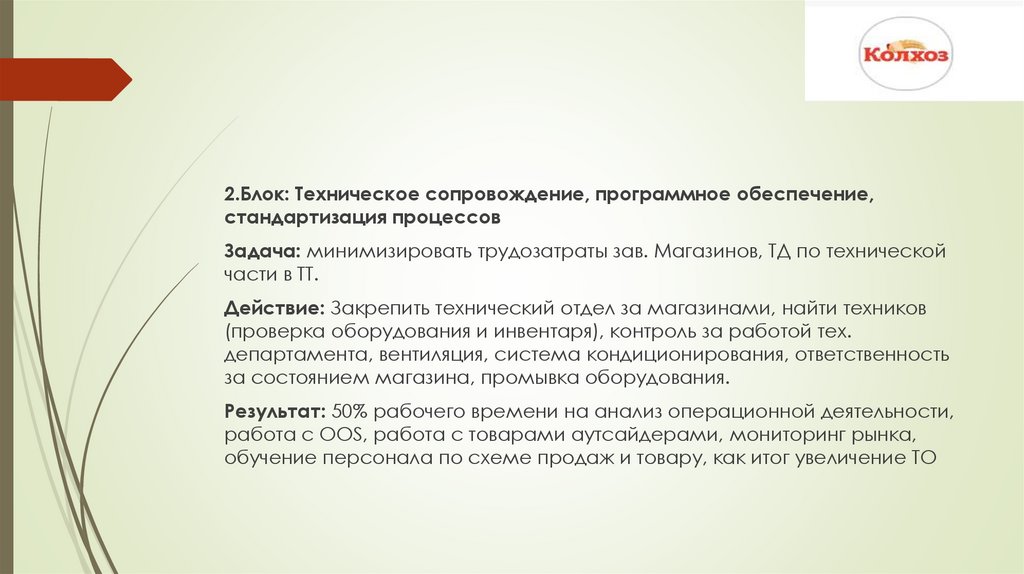 Колхоз

2.Блок: Техническое сопровождение, программное обеспечение, стандартизация процессов

Задача: минимизировать трудозатраты зав. Магазинов, ТД по технической части в ТТ.

Действие: Закрепить технический отдел за магазинами, найти техников (проверка оборудования и инвентаря), контроль за работой тех. департамента, вентиляция, система кондиционирования, ответственность за состоянием магазина, промывка оборудования.

Результат: 50% рабочего времени на анализ операционной деятельности, работа с OOS, работа с товарами аутсайдерами, мониторинг рынка, обучение персонала по схеме продаж и товару, как итог увеличение ТО